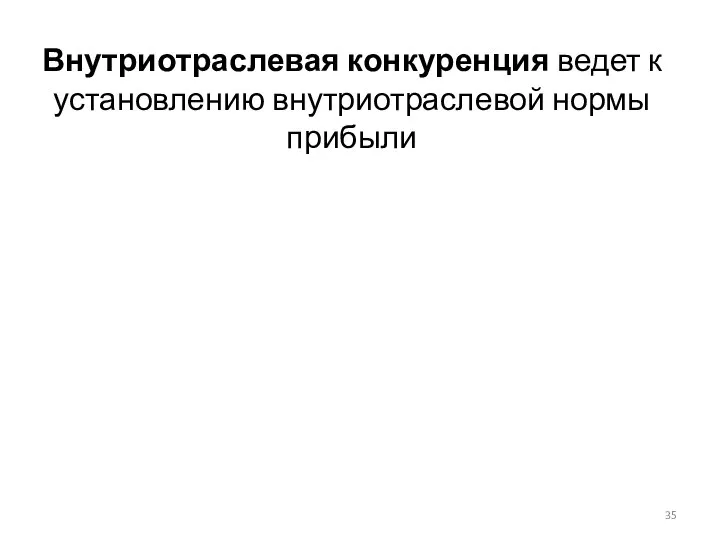 Внутриотраслевая конкуренция ведет к установлению внутриотраслевой нормы прибыли

35